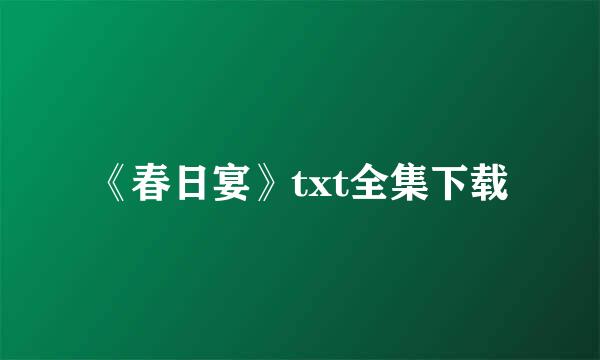 《春日宴》txt全集下载